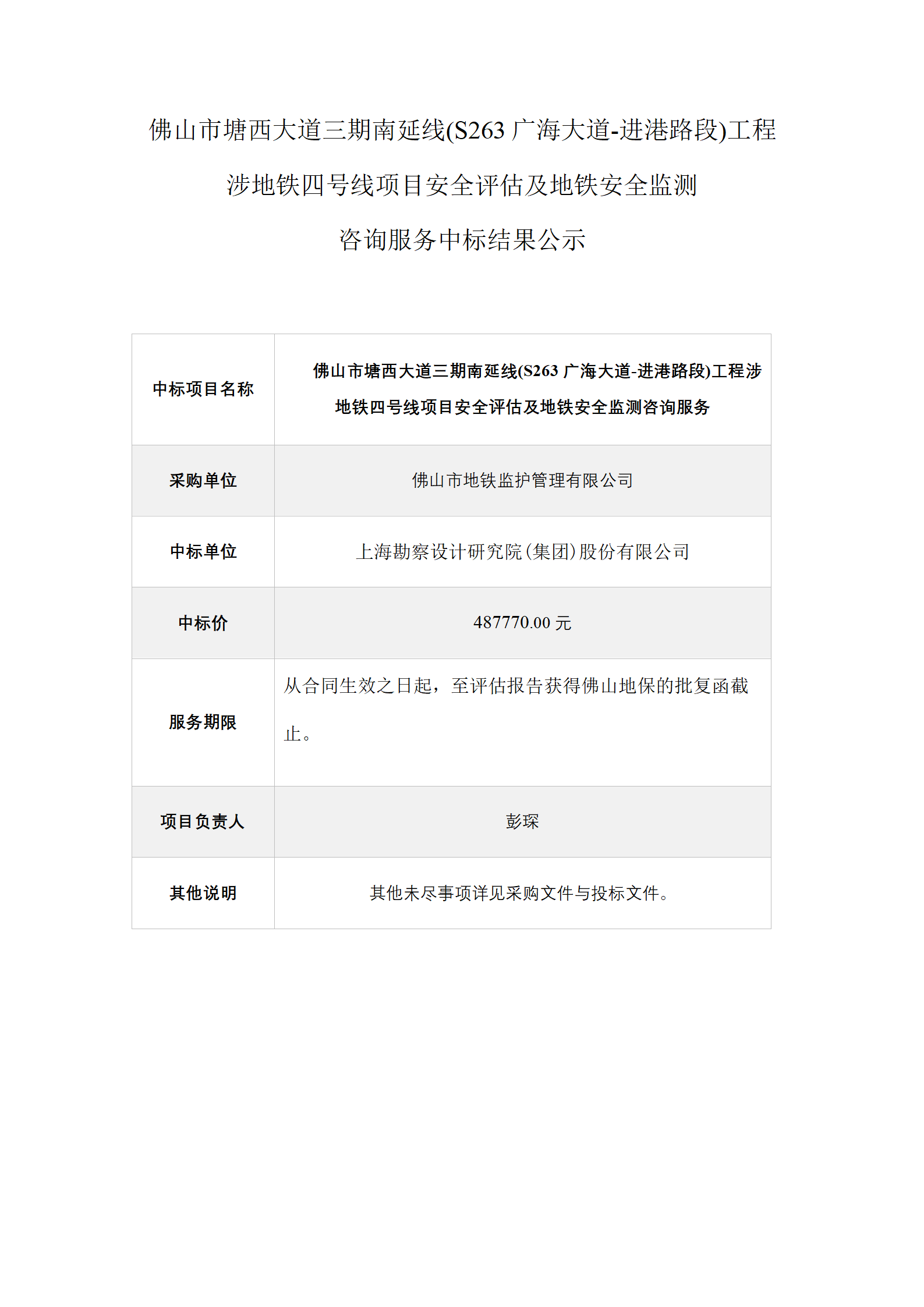 佛山市塘西大道三期南延线(S263 广海大道-进港路段)工程涉地铁四号线项目安全评估及地铁安全监测咨询服务中标结果公示

| 中标项目名称 | 佛山市塘西大道三期南延线(S263 广海大道-进港路段)工程涉地铁四号线项目安全评估及地铁安全监测咨询服务 |
|---|---|
| 采购单位 | 佛山市地铁监护管理有限公司 |
| 中标单位 | 上海勘察设计研究院(集团)股份有限公司 |
| 中标价 | 487770.00 元 |
| 服务期限 | 从合同生效之日起，至评估报告获得佛山地保的批复函截止。 |
| 项目负责人 | 彭琛 |
| 其他说明 | 其他未尽事项详见采购文件与投标文件。 |